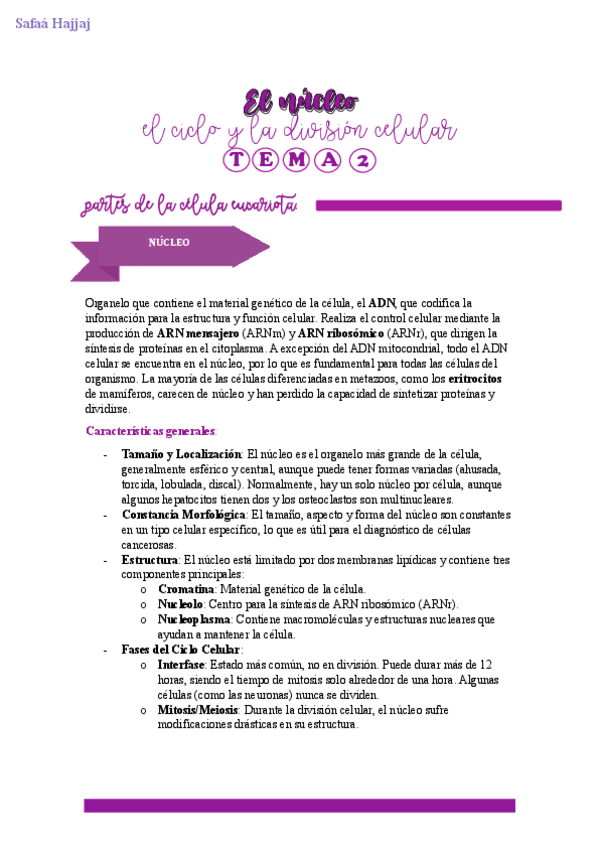 Safaá Hajjaj

El núcleo
el ciclo y la división celular
TEMA 2

partes de la célula eucariota

NÚCLEO

Organelo que contiene el material genético de la célula, el ADN, que codifica la información para la estructura y función celular. Realiza el control celular mediante la producción de ARN mensajero (ARNm) y ARN ribosómico (ARNr), que dirigen la síntesis de proteínas en el citoplasma. A excepción del ADN mitocondrial, todo el ADN celular se encuentra en el núcleo, por lo que es fundamental para todas las células del organismo. La mayoría de las células diferenciadas en metazoos, como los eritrocitos de mamíferos, carecen de núcleo y han perdido la capacidad de sintetizar proteínas y dividirse.

Características generales:

- Tamaño y Localización: El núcleo es el organelo más grande de la célula, generalmente esférico y central, aunque puede tener formas variadas (ahusada, torcida, lobulada, discal). Normalmente, hay un solo núcleo por célula, aunque algunos hepatocitos tienen dos y los osteoclastos son multinucleares.
- Constancia Morfológica: El tamaño, aspecto y forma del núcleo son constantes en un tipo celular específico, lo que es útil para el diagnóstico de células cancerosas.
- Estructura: El núcleo está limitado por dos membranas lipídicas y contiene tres componentes principales:
  o Cromatina: Material genético de la célula.
  o Nucleolo: Centro para la síntesis de ARN ribosómico (ARNr).
  o Nucleoplasma: Contiene macromoléculas y estructuras nucleares que ayudan a mantener la célula.
- Fases del Ciclo Celular:
  o Interfase: Estado más común, no en división. Puede durar más de 12 horas, siendo el tiempo de mitosis solo alrededor de una hora. Algunas células (como las neuronas) nunca se dividen.
  o Mitosis/Meiosis: Durante la división celular, el núcleo sufre modificaciones drásticas en su estructura.